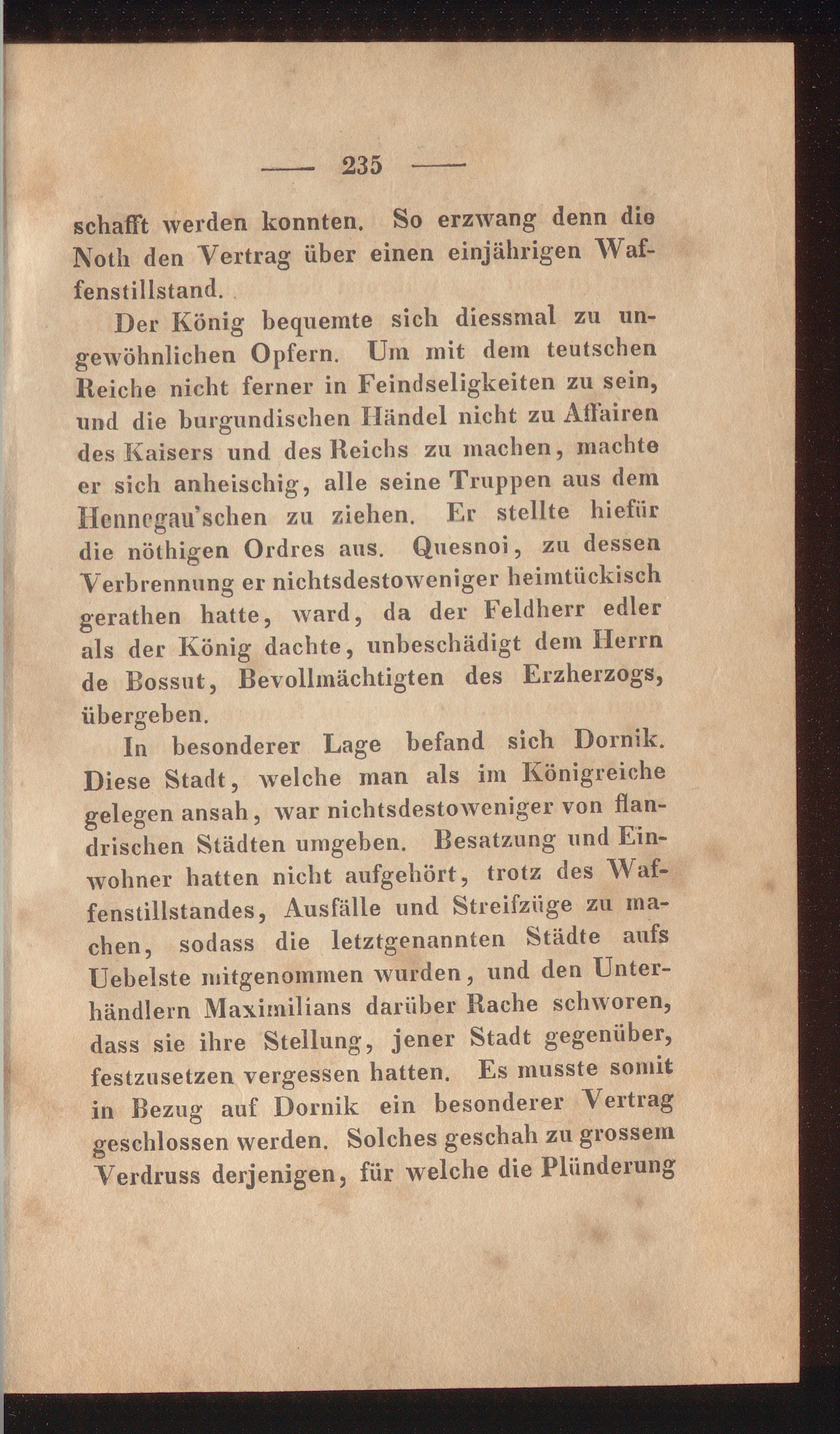 — 235 —

schafft werden konnten. So erzwang denn die Noth den Vertrag über einen einjährigen Waffenstillstand.

Der König bequemte sich diessmal zu ungewöhnlichen Opfern. Um mit dem teutschen Reiche nicht ferner in Feindseligkeiten zu sein, und die burgundischen Händel nicht zu Affairen des Kaisers und des Reichs zu machen, machte er sich anheischig, alle seine Truppen aus dem Hennegau'schen zu ziehen. Er stellte hiefür die nöthigen Ordres aus. Quesnoi, zu dessen Verbrennung er nichtsdestoweniger heimtückisch gerathen hatte, ward, da der Feldherr edler als der König dachte, unbeschädigt dem Herrn de Bossut, Bevollmächtigten des Erzherzogs, übergeben.

In besonderer Lage befand sich Dornik. Diese Stadt, welche man als im Königreiche gelegen ansah, war nichtsdestoweniger von flandrischen Städten umgeben. Besatzung und Einwohner hatten nicht aufgehört, trotz des Waffenstillstandes, Ausfälle und Streifzüge zu machen, sodass die letztgenannten Städte aufs Uebelste mitgenommen wurden, und den Unterhändlern Maximilians darüber Rache schworen, dass sie ihre Stellung, jener Stadt gegenüber, festzusetzen vergessen hatten. Es musste somit in Bezug auf Dornik ein besonderer Vertrag geschlossen werden. Solches geschah zu grossem Verdruss derjenigen, für welche die Plünderung